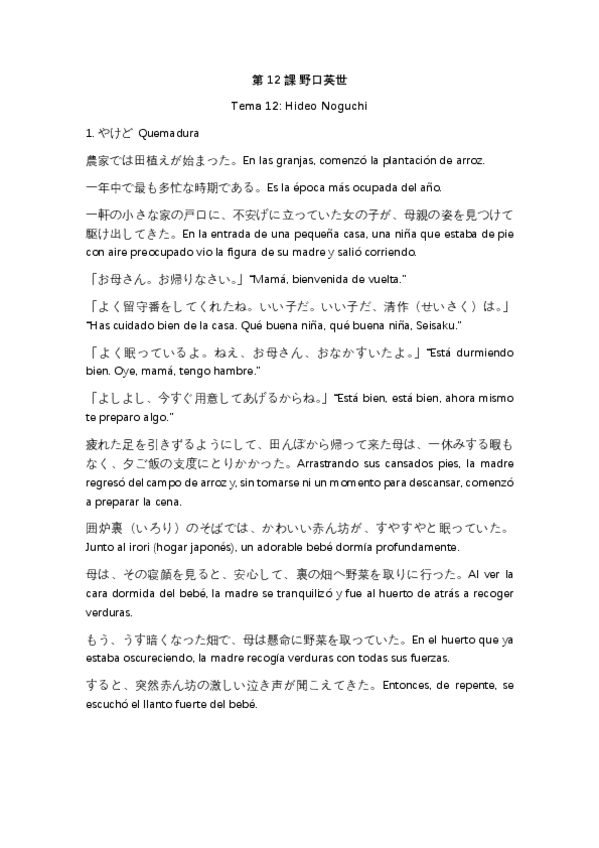 第 12 課 野口英世

Tema 12: Hideo Noguchi

1. やけど Quemadura

農家では田植えが始まった。En las granjas, comenzó la plantación de arroz.

一年中で最も多忙な時期である。Es la época más ocupada del año.

一軒の小さな家の戸口に、不安げに立っていた女の子が、母親の姿を見つけて駆け出してきた。En la entrada de una pequeña casa, una niña que estaba de pie con aire preocupado vio la figura de su madre y salió corriendo.

「お母さん。お帰りなさい。」"Mamá, bienvenida de vuelta."

「よく留守番をしてくれたね。いい子だ。いい子だ、清作（せいさく）は。」"Has cuidado bien de la casa. Qué buena niña, qué buena niña, Seisaku."

「よく眠っているよ。ねえ、お母さん、おなかすいたよ。」"Está durmiendo bien. Oye, mamá, tengo hambre."

「よしよし、今すぐ用意してあげるからね。」"Está bien, está bien, ahora mismo te preparo algo."

疲れた足を引きずるようにして、田んぼから帰って来た母は、一休みする暇もなく、夕ご飯の支度にとりかかった。Arrastrando sus cansados pies, la madre regresó del campo de arroz y, sin tomarse ni un momento para descansar, comenzó a preparar la cena.

囲炉裏（いろり）のそばでは、かわいい赤ん坊が、すやすやと眠っていた。Junto al irori (hogar japonés), un adorable bebé dormía profundamente.

母は、その寝顔を見ると、安心して、裏の畑へ野菜を取りに行った。Al ver la cara dormida del bebé, la madre se tranquilizó y fue al huerto de atrás a recoger verduras.

もう、うす暗くなった畑で、母は懸命に野菜を取っていた。En el huerto que ya estaba oscureciendo, la madre recogía verduras con todas sus fuerzas.

すると、突然赤ん坊の激しい泣き声が聞こえてきた。Entonces, de repente, se escuchó el llanto fuerte del bebé.